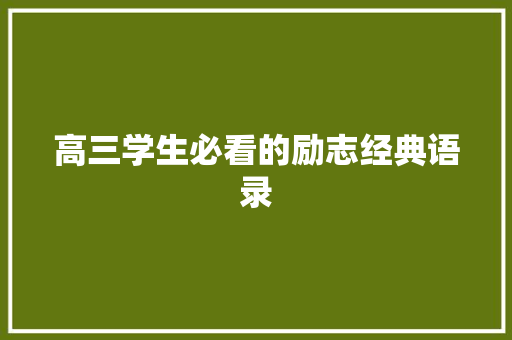 高三学生必看的励志经典语录